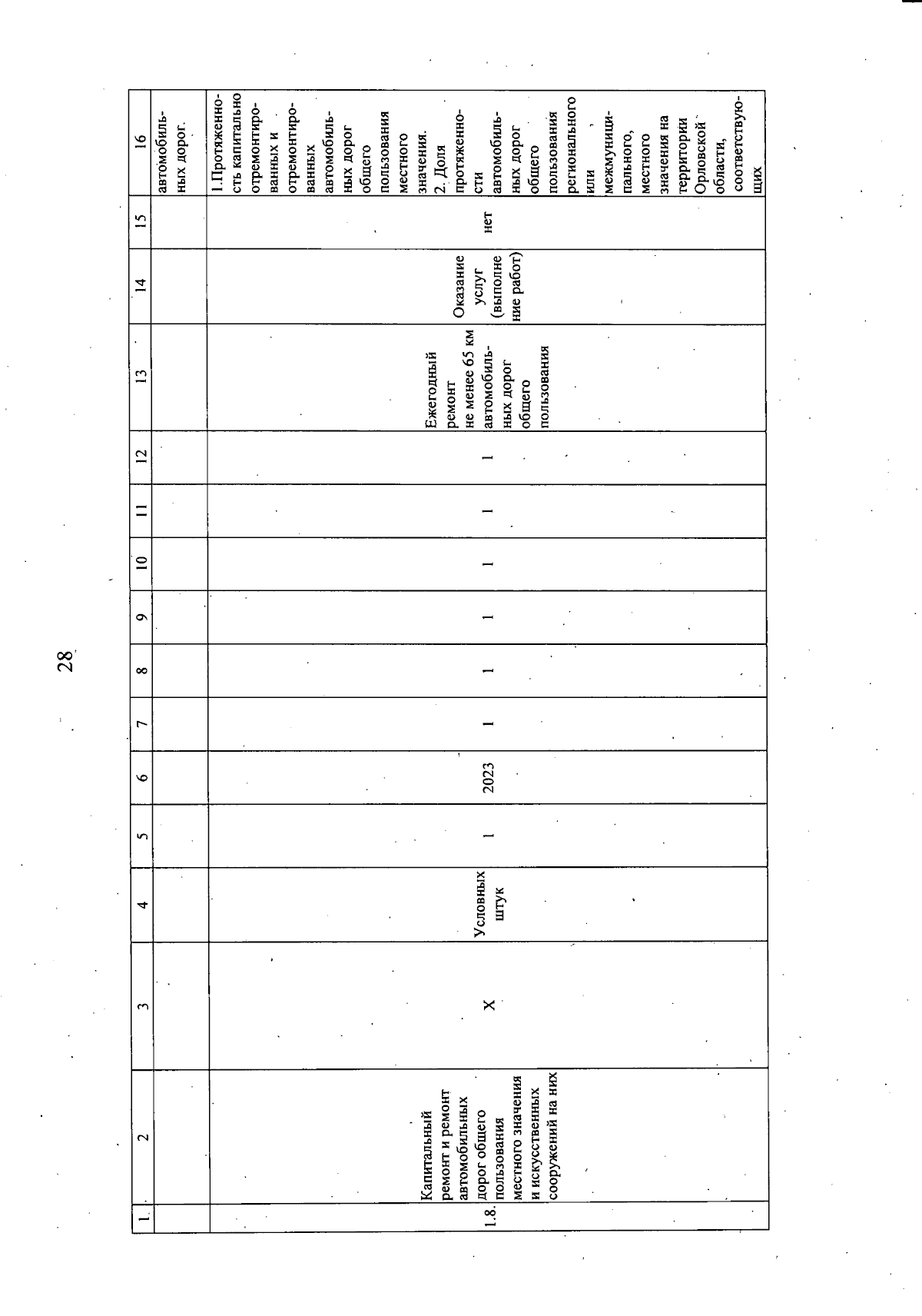 28

| 1 | 2 | 3 | 4 | 5 | 6 | 7 | 8 | 9 | 10 | 11 | 12 | 13 | 14 | 15 | 16 |
|---|---|---|---|---|---|---|---|---|---|---|---|---|---|---|---|
| | | | | | | | | | | | | | | | автомобильных дорог. |
| 1.8. | Капитальный ремонт и ремонт автомобильных дорог общего пользования местного значения и искусственных сооружений на них | X | Условных штук | 1 | 2023 | 1 | 1 | 1 | 1 | 1 | 1 | Ежегодный ремонт не менее 65 км автомобильных дорог общего пользования | Оказание услуг (выполнение работ) | нет | 1.Протяженность капитально отремонтированных и отремонтированных автомобильных дорог общего пользования местного значения. 2. Доля протяженности автомобильных дорог общего пользования регионального или межмуниципального, местного значения на территории Орловской области, соответствующих |